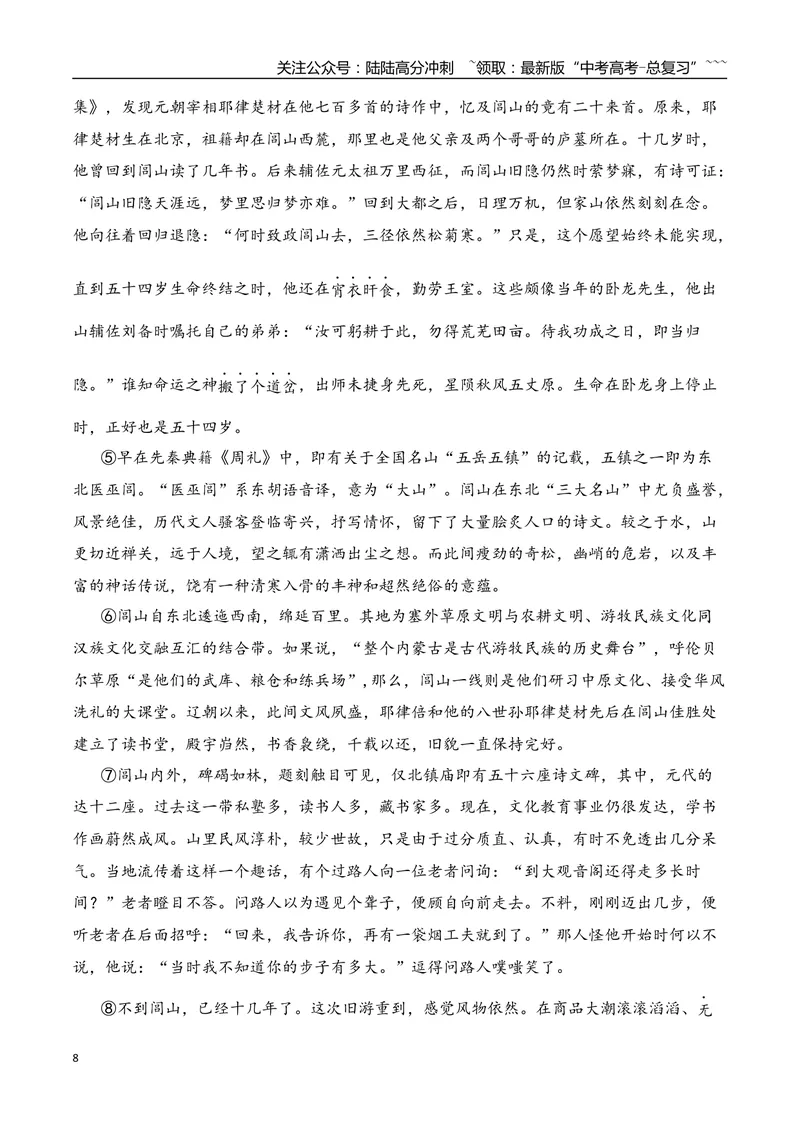 关注公众号：陆陆高分冲刺 ~领取：最新版“中考高考-总复习”~~~

集》，发现元朝宰相耶律楚材在他七百多首的诗作中，忆及闾山的竟有二十来首。原来，耶律楚材生在北京，祖籍却在闾山西麓，那里也是他父亲及两个哥哥的庐墓所在。十几岁时，他曾回到闾山读了几年书。后来辅佐元太祖万里西征，而闾山旧隐仍然时萦梦寐，有诗可证：“闾山旧隐天涯远，梦里思归梦亦难。”回到大都之后，日理万机，但家山依然刻刻在念。他向往着回归退隐：“何时致政闾山去，三径依然松菊寒。”只是，这个愿望始终未能实现，直到五十四岁生命终结之时，他还在宵衣旰食，勤劳王室。这些颇像当年的卧龙先生，他出山辅佐刘备时嘱托自己的弟弟：“汝可躬耕于此，勿得荒芜田亩。待我功成之日，即当归隐。”谁知命运之神搬了个道岔，出师未捷身先死，星陨秋风五丈原。生命在卧龙身上停止时，正好也是五十四岁。

⑤早在先秦典籍《周礼》中，即有关于全国名山“五岳五镇”的记载，五镇之一即为东北医巫闾。“医巫闾”系东胡语音译，意为“大山”。闾山在东北“三大名山”中尤负盛誉，风景绝佳，历代文人骚客登临寄兴，抒写情怀，留下了大量脍炙人口的诗文。较之于水，山更切近禅关，远于人境，望之辄有潇洒出尘之想。而此间瘦劲的奇松，幽峭的危岩，以及丰富的神话传说，饶有一种清寒入骨的丰神和超然绝俗的意蕴。

⑥闾山自东北逶迤西南，绵延百里。其地为塞外草原文明与农耕文明、游牧民族文化同汉族文化交融互汇的结合带。如果说，“整个内蒙古是古代游牧民族的历史舞台”，呼伦贝尔草原“是他们的武库、粮仓和练兵场”，那么，闾山一线则是他们研习中原文化、接受华风洗礼的大课堂。辽朝以来，此间文风夙盛，耶律倍和他的八世孙耶律楚材先后在闾山佳胜处建立了读书堂，殿宇岿然，书香袅绕，千载以还，旧貌一直保持完好。

⑦闾山内外，碑碣如林，题刻触目可见，仅北镇庙即有五十六座诗文碑，其中，元代的达十二座。过去这一带私塾多，读书人多，藏书家多。现在，文化教育事业仍很发达，学书作画蔚然成风。山里民风淳朴，较少世故，只是由于过分质直、认真，有时不免透出几分呆气。当地流传着这样一个趣话，有个过路人向一位老者问询：“到大观音阁还得走多长时间？”老者瞪目不答。问路人以为遇见个聋子，便顾自向前走去。不料，刚刚迈出几步，便听老者在后面招呼：“回来，我告诉你，再有一袋烟工夫就到了。”那人怪他开始时何以不说，他说：“当时我不知道你的步子有多大。”逗得问路人噗嗤笑了。

⑧不到闾山，已经十几年了。这次旧游重到，感觉风物依然。在商品大潮滚滚滔滔、无

8